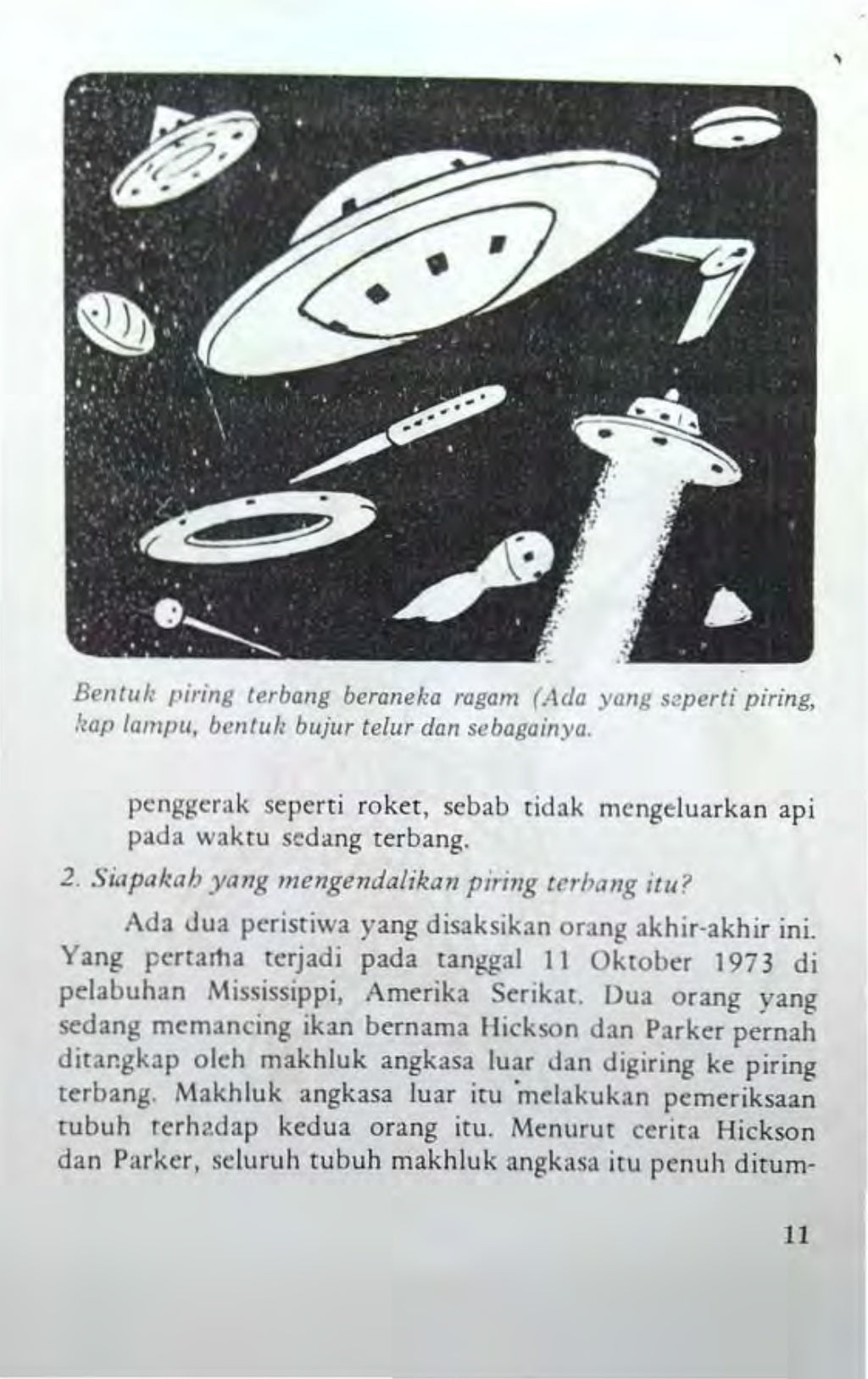 Bentuk piring terbang beraneka ragam (Ada yang seperti piring, kap lampu, bentuk bujur telur dan sebagainya.

penggerak seperti roket, sebab tidak mengeluarkan api pada waktu sedang terbang.

2. Siapakah yang mengendalikan piring terbang itu?

Ada dua peristiwa yang disaksikan orang akhir-akhir ini. Yang pertama terjadi pada tanggal 11 Oktober 1973 di pelabuhan Mississippi, Amerika Serikat. Dua orang yang sedang memancing ikan bernama Hickson dan Parker pernah ditangkap oleh makhluk angkasa luar dan digiring ke piring terbang. Makhluk angkasa luar itu melakukan pemeriksaan tubuh terhadap kedua orang itu. Menurut cerita Hickson dan Parker, seluruh tubuh makhluk angkasa itu penuh ditum-

11